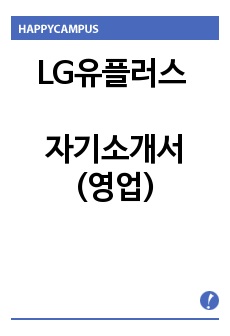 HAPPYCAMPUS

LG유플러스

자기소개서
(영업)